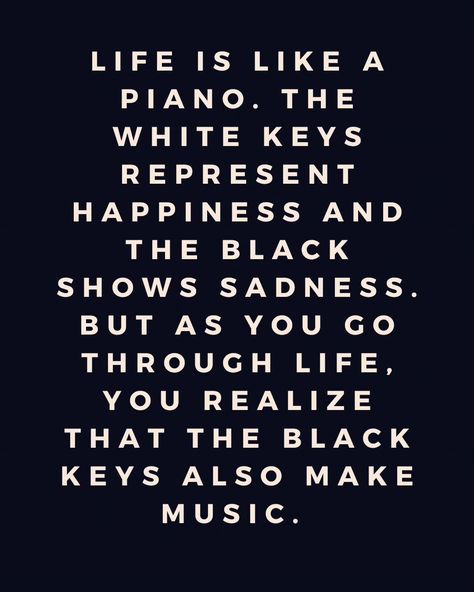 LIFE IS LIKE A PIANO. THE WHITE KEYS REPRESENT HAPPINESS AND THE BLACK SHOWS SADNESS. BUT AS YOU GO THROUGH LIFE, YOU REALIZE THAT THE BLACK KEYS ALSO MAKE MUSIC.